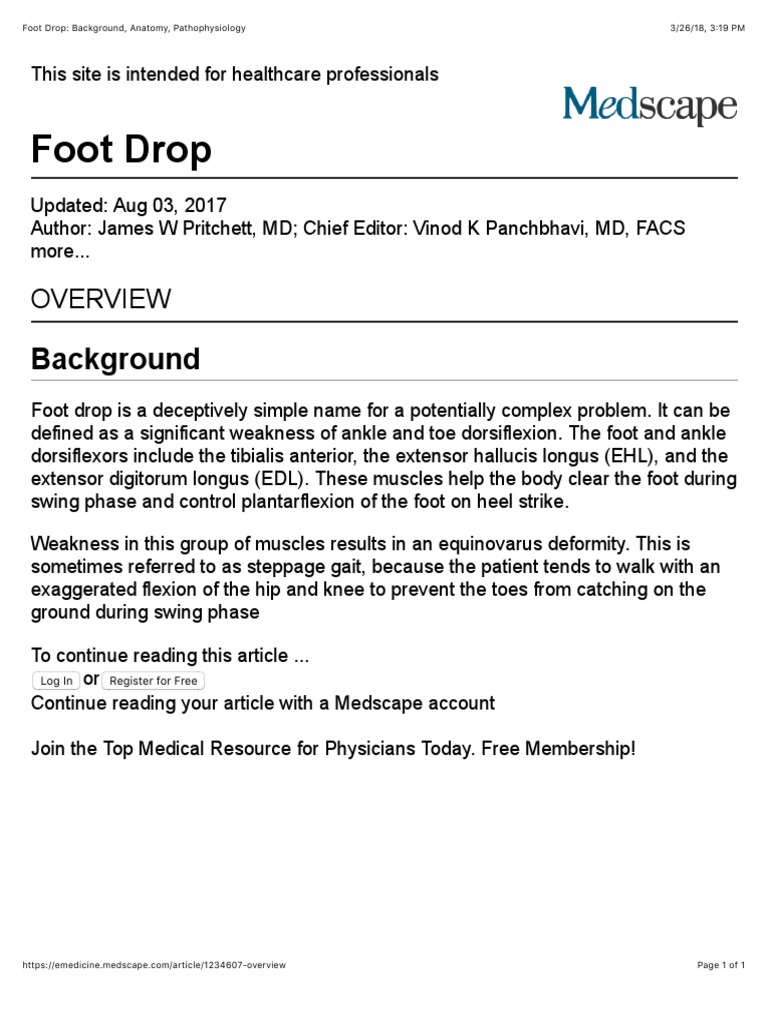 Foot Drop: Background, Anatomy, Pathophysiology

3/26/18, 3:19 PM

This site is intended for healthcare professionals

Medscape

Foot Drop

Updated: Aug 03, 2017
Author: James W Pritchett, MD; Chief Editor: Vinod K Panchbhavi, MD, FACS
more...

OVERVIEW

Background

Foot drop is a deceptively simple name for a potentially complex problem. It can be defined as a significant weakness of ankle and toe dorsiflexion. The foot and ankle dorsiflexors include the tibialis anterior, the extensor hallucis longus (EHL), and the extensor digitorum longus (EDL). These muscles help the body clear the foot during swing phase and control plantarflexion of the foot on heel strike.

Weakness in this group of muscles results in an equinovarus deformity. This is sometimes referred to as steppage gait, because the patient tends to walk with an exaggerated flexion of the hip and knee to prevent the toes from catching on the ground during swing phase

To continue reading this article ...
Log In or Register for Free
Continue reading your article with a Medscape account

Join the Top Medical Resource for Physicians Today. Free Membership!

https://emedicine.medscape.com/article/1234607-overview

Page 1 of 1